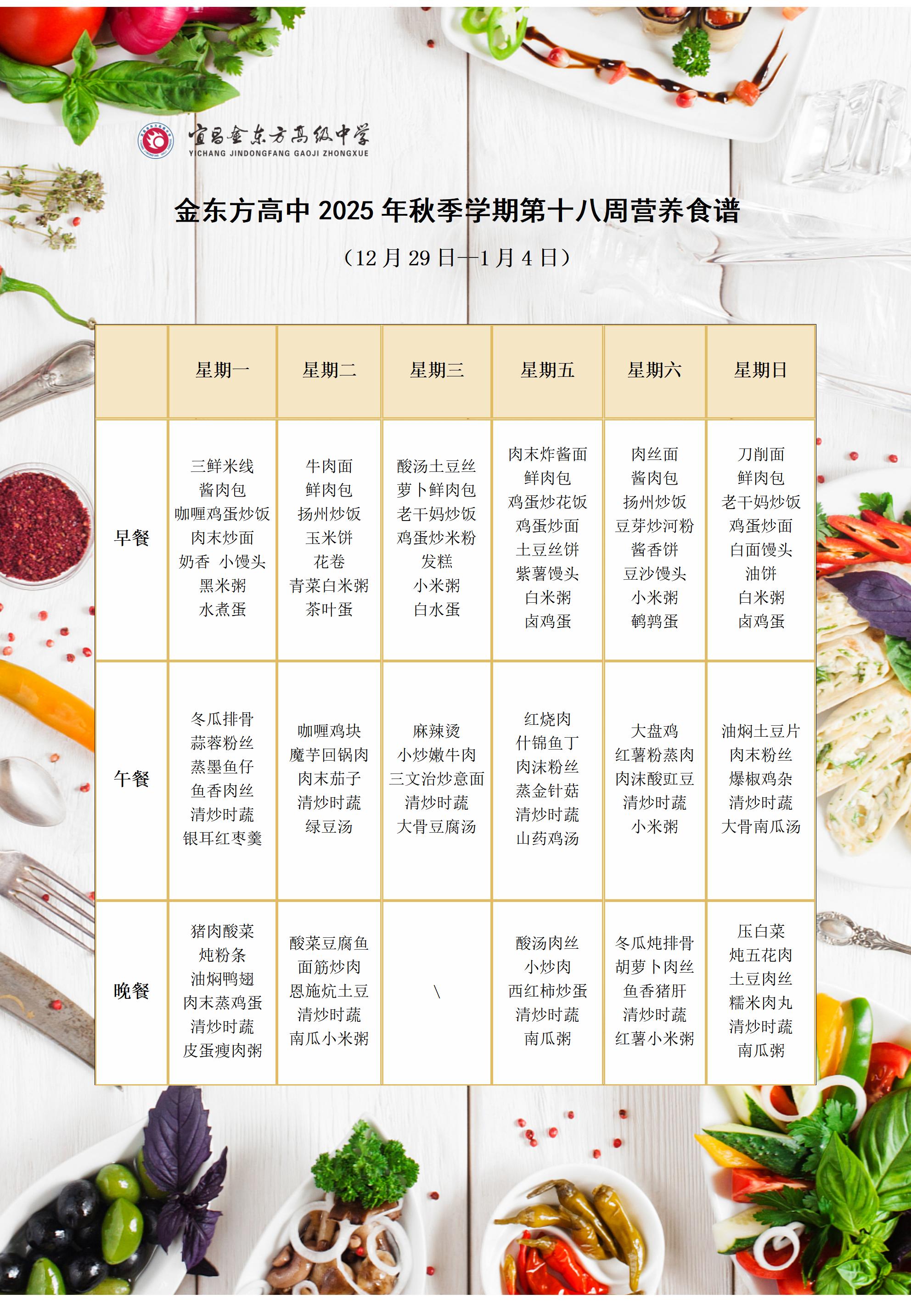 宜昌金东方高级中学
YICHANG JINDONGFANG GAOJI ZHONGXUE

金东方高中2025年秋季学期第十八周营养食谱

（12月29日—1月4日）

|  | 星期一 | 星期二 | 星期三 | 星期五 | 星期六 | 星期日 |
|---|---|---|---|---|---|---|
| 早餐 | 三鲜米线 酱肉包 咖喱鸡蛋炒饭 肉末炒面 奶香 小馒头 黑米粥 水煮蛋 | 牛肉面 鲜肉包 扬州炒饭 玉米饼 花卷 青菜白米粥 茶叶蛋 | 酸汤土豆丝 萝卜鲜肉包 老干妈炒饭 鸡蛋炒米粉 发糕 小米粥 白水蛋 | 肉末炸酱面 鲜肉包 鸡蛋炒花饭 鸡蛋炒面 土豆丝饼 紫薯馒头 白米粥 卤鸡蛋 | 肉丝面 酱肉包 扬州炒饭 豆芽炒河粉 酱香饼 豆沙馒头 小米粥 鹌鹑蛋 | 刀削面 鲜肉包 老干妈炒饭 鸡蛋炒面 白面馒头 油饼 白米粥 卤鸡蛋 |
| 午餐 | 冬瓜排骨 蒜蓉粉丝 蒸墨鱼仔 鱼香肉丝 清炒时蔬 银耳红枣羹 | 咖喱鸡块 魔芋回锅肉 肉末茄子 清炒时蔬 绿豆汤 | 麻辣烫 小炒嫩牛肉 三文治炒意面 清炒时蔬 大骨豆腐汤 | 红烧肉 什锦鱼丁 肉沫粉丝 蒸金针菇 清炒时蔬 山药鸡汤 | 大盘鸡 红薯粉蒸肉 肉沫酸豇豆 清炒时蔬 小米粥 | 油焖土豆片 肉末粉丝 爆椒鸡杂 清炒时蔬 大骨南瓜汤 |
| 晚餐 | 猪肉酸菜 炖粉条 油焖鸭翅 肉末蒸鸡蛋 清炒时蔬 皮蛋瘦肉粥 | 酸菜豆腐鱼 面筋炒肉 恩施炕土豆 清炒时蔬 南瓜小米粥 | \ | 酸汤肉丝 小炒肉 西红柿炒蛋 清炒时蔬 南瓜粥 | 冬瓜炖排骨 胡萝卜肉丝 鱼香猪肝 清炒时蔬 红薯小米粥 | 压白菜 炖五花肉 土豆肉丝 糯米肉丸 清炒时蔬 南瓜粥 |